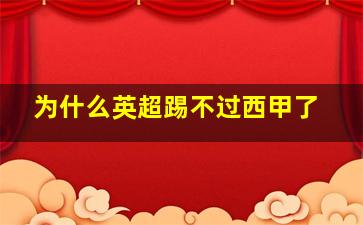 为什么英超踢不过西甲了